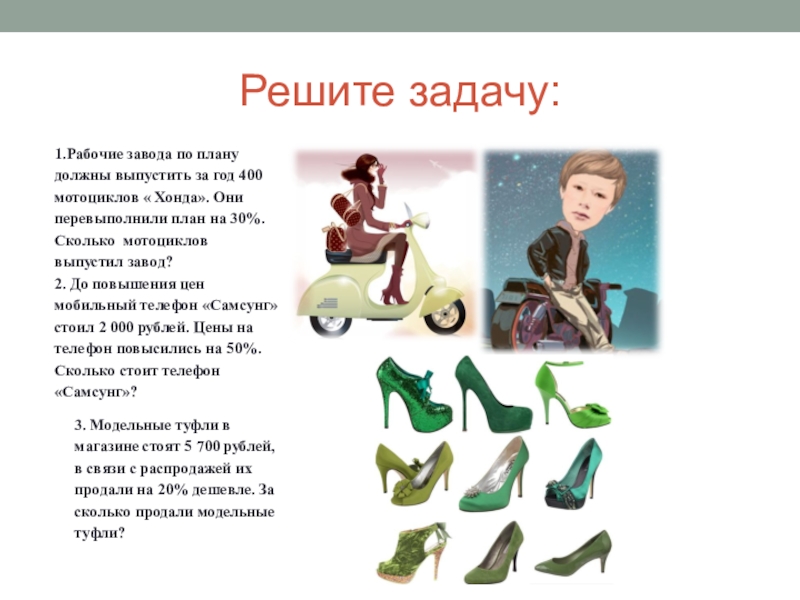 Решите задачу:

1.Рабочие завода по плану должны выпустить за год 400 мотоциклов « Хонда». Они перевыполнили план на 30%. Сколько мотоциклов выпустил завод?
2. До повышения цен мобильный телефон «Самсунг» стоил 2 000 рублей. Цены на телефон повысились на 50%. Сколько стоит телефон «Самсунг»?

3. Модельные туфли в магазине стоят 5 700 рублей, в связи с распродажей их продали на 20% дешевле. За сколько продали модельные туфли?